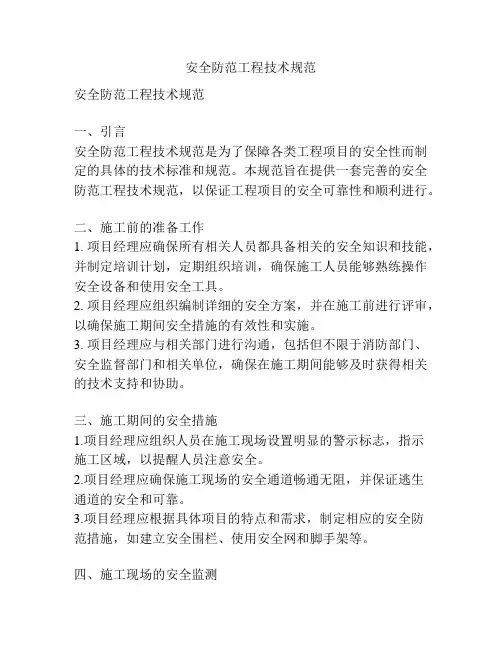 安全防范工程技术规范

安全防范工程技术规范

一、引言
安全防范工程技术规范是为了保障各类工程项目的安全性而制定的具体的技术标准和规范。本规范旨在提供一套完善的安全防范工程技术规范，以保证工程项目的安全可靠性和顺利进行。

二、施工前的准备工作
1. 项目经理应确保所有相关人员都具备相关的安全知识和技能，并制定培训计划，定期组织培训，确保施工人员能够熟练操作安全设备和使用安全工具。
2. 项目经理应组织编制详细的安全方案，并在施工前进行评审，以确保施工期间安全措施的有效性和实施。
3. 项目经理应与相关部门进行沟通，包括但不限于消防部门、安全监督部门和相关单位，确保在施工期间能够及时获得相关的技术支持和协助。

三、施工期间的安全措施
1.项目经理应组织人员在施工现场设置明显的警示标志，指示施工区域，以提醒人员注意安全。
2.项目经理应确保施工现场的安全通道畅通无阻，并保证逃生通道的安全和可靠。
3.项目经理应根据具体项目的特点和需求，制定相应的安全防范措施，如建立安全围栏、使用安全网和脚手架等。

四、施工现场的安全监测